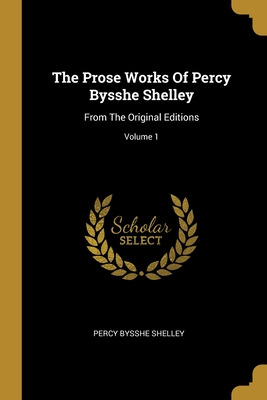 The Prose Works Of Percy Bysshe Shelley

From The Original Editions

Volume 1

Scholar
SELECT

PERCY BYSSHE SHELLEY